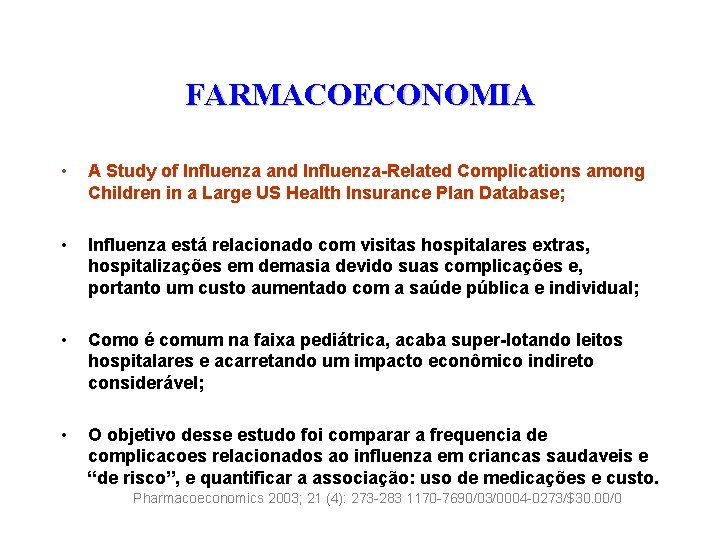 FARMACOECONOMIA

• A Study of Influenza and Influenza-Related Complications among Children in a Large US Health Insurance Plan Database;

• Influenza está relacionado com visitas hospitalares extras, hospitalizações em demasia devido suas complicações e, portanto um custo aumentado com a saúde pública e individual;

• Como é comum na faixa pediátrica, acaba super-lotando leitos hospitalares e acarretando um impacto econômico indireto considerável;

• O objetivo desse estudo foi comparar a frequencia de complicacoes relacionados ao influenza em criancas saudaveis e “de risco”, e quantificar a associação: uso de medicações e custo.

Pharmacoeconomics 2003; 21 (4): 273-283 1170-7690/03/0004-0273/$30.00/0